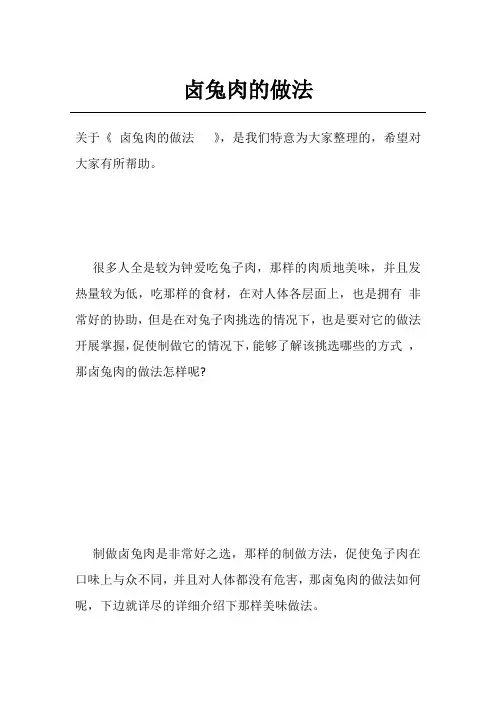 卤兔肉的做法

关于《 卤兔肉的做法 》，是我们特意为大家整理的，希望对大家有所帮助。

很多人全是较为钟爱吃兔子肉，那样的肉质地美味，并且发热量较为低，吃那样的食材，在对人体各层面上，也是拥有 非常好的协助，但是在对兔子肉挑选的情况下，也是要对它的做法开展掌握，促使制做它的情况下，能够了解该挑选哪些的方式 ，那卤兔肉的做法怎样呢?

制做卤兔肉是非常好之选，那样的制做方法，促使兔子肉在口味上与众不同，并且对人体都没有危害，那卤兔肉的做法如何呢，下边就详尽的详细介绍下那样美味做法。